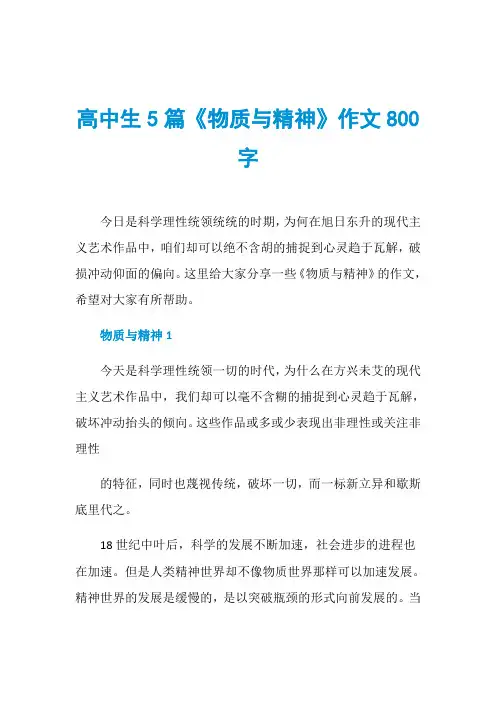 高中生 5 篇《物质与精神》作文 800 字

今日是科学理性统领统统的时期，为何在旭日东升的现代主义艺术作品中，咱们却可以绝不含胡的捕捉到心灵趋于瓦解，破损冲动仰面的偏向。这里给大家分享一些《物质与精神》的作文，希望对大家有所帮助。

物质与精神 1

今天是科学理性统领一切的时代，为什么在方兴未艾的现代主义艺术作品中，我们却可以毫不含糊的捕捉到心灵趋于瓦解，破坏冲动抬头的倾向。这些作品或多或少表现出非理性或关注非理性

的特征，同时也蔑视传统，破坏一切，而一标新立异和歇斯底里代之。

18 世纪中叶后，科学的发展不断加速，社会进步的进程也在加速。但是人类精神世界却不像物质世界那样可以加速发展。精神世界的发展是缓慢的，是以突破瓶颈的形式向前发展的。当